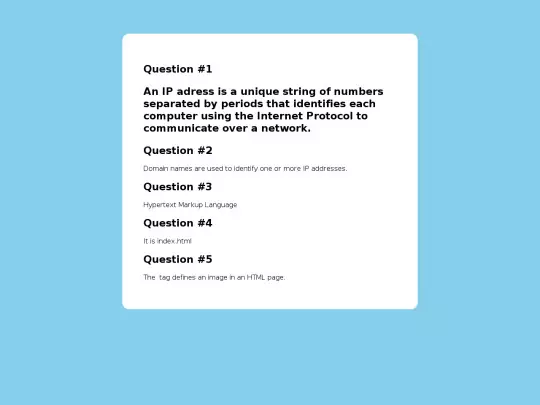 Question #1

An IP adress is a unique string of numbers separated by periods that identifies each computer using the Internet Protocol to communicate over a network.

Question #2

Domain names are used to identify one or more IP addresses.

Question #3

Hypertext Markup Language

Question #4

It is index.html

Question #5

The  tag defines an image in an HTML page.